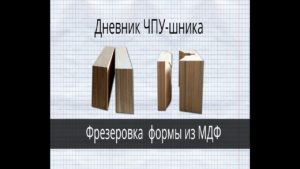 Дневник ЧПУ-шника

Фрезеровка формы из МДФ